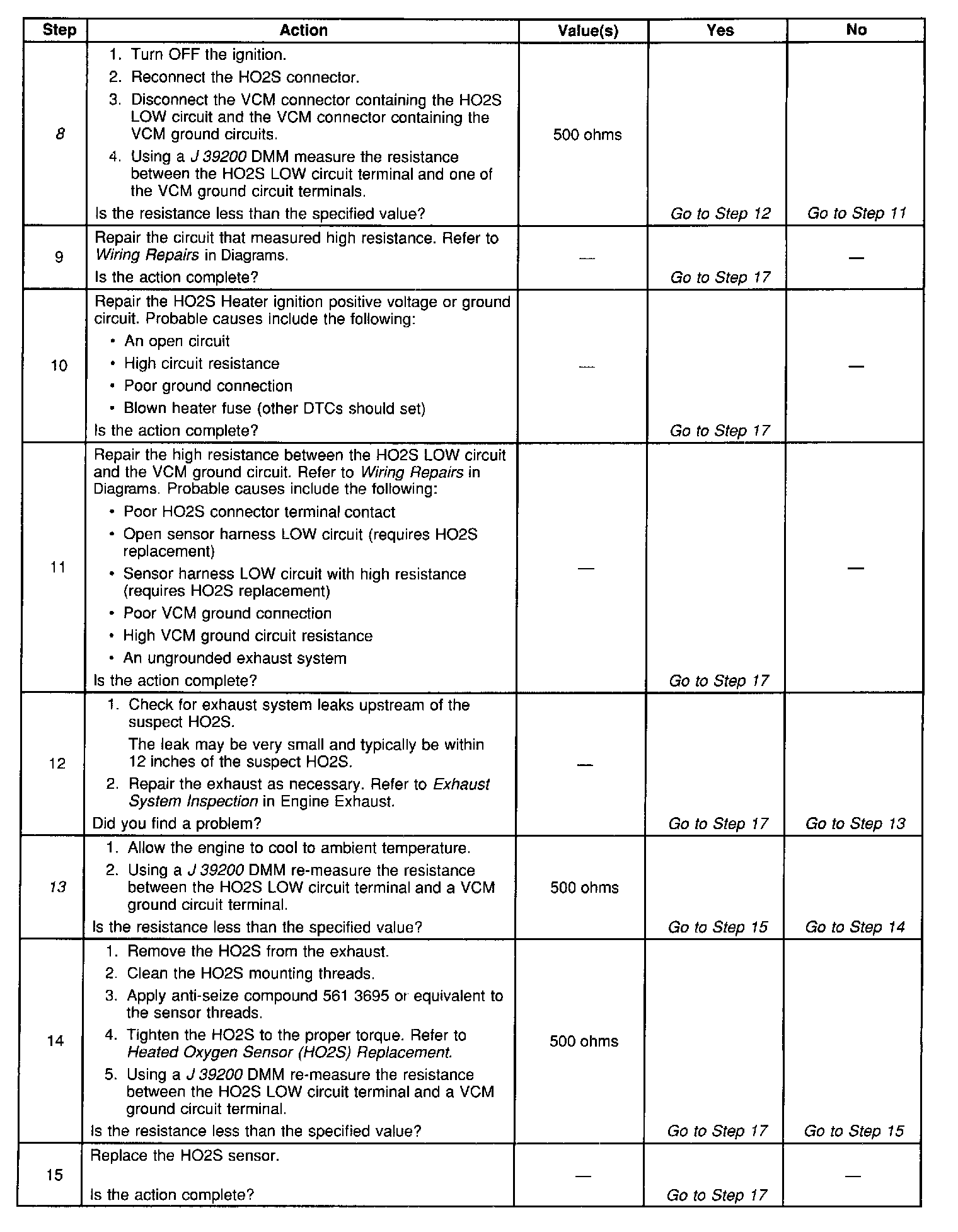 | Step | Action | Value(s) | Yes | No |
|---|---|---|---|---|
| 8 | 1. Turn OFF the ignition. 2. Reconnect the HO2S connector. 3. Disconnect the VCM connector containing the HO2S LOW circuit and the VCM connector containing the VCM ground circuits. 4. Using a J 39200 DMM measure the resistance between the HO2S LOW circuit terminal and one of the VCM ground circuit terminals. Is the resistance less than the specified value? | 500 ohms | Go to Step 12 | Go to Step 11 |
| 9 | Repair the circuit that measured high resistance. Refer to Wiring Repairs in Diagrams. Is the action complete? | — | Go to Step 17 | — |
| 10 | Repair the HO2S Heater ignition positive voltage or ground circuit. Probable causes include the following: • An open circuit • High circuit resistance • Poor ground connection • Blown heater fuse (other DTCs should set) Is the action complete? | — | Go to Step 17 | — |
| 11 | Repair the high resistance between the HO2S LOW circuit and the VCM ground circuit. Refer to Wiring Repairs in Diagrams. Probable causes include the following: • Poor HO2S connector terminal contact • Open sensor harness LOW circuit (requires HO2S replacement) • Sensor harness LOW circuit with high resistance (requires HO2S replacement) • Poor VCM ground connection • High VCM ground circuit resistance • An ungrounded exhaust system Is the action complete? | — | Go to Step 17 | — |
| 12 | 1. Check for exhaust system leaks upstream of the suspect HO2S. The leak may be very small and typically be within 12 inches of the suspect HO2S. 2. Repair the exhaust as necessary. Refer to Exhaust System Inspection in Engine Exhaust. Did you find a problem? | — | Go to Step 17 | Go to Step 13 |
| 13 | 1. Allow the engine to cool to ambient temperature. 2. Using a J 39200 DMM re-measure the resistance between the HO2S LOW circuit terminal and a VCM ground circuit terminal. Is the resistance less than the specified value? | 500 ohms | Go to Step 15 | Go to Step 14 |
| 14 | 1. Remove the HO2S from the exhaust. 2. Clean the HO2S mounting threads. 3. Apply anti-seize compound 561 3695 or equivalent to the sensor threads. 4. Tighten the HO2S to the proper torque. Refer to Heated Oxygen Sensor (HO2S) Replacement. 5. Using a J 39200 DMM re-measure the resistance between the HO2S LOW circuit terminal and a VCM ground circuit terminal. Is the resistance less than the specified value? | 500 ohms | Go to Step 17 | Go to Step 15 |
| 15 | Replace the HO2S sensor. Is the action complete? | — | Go to Step 17 | — |